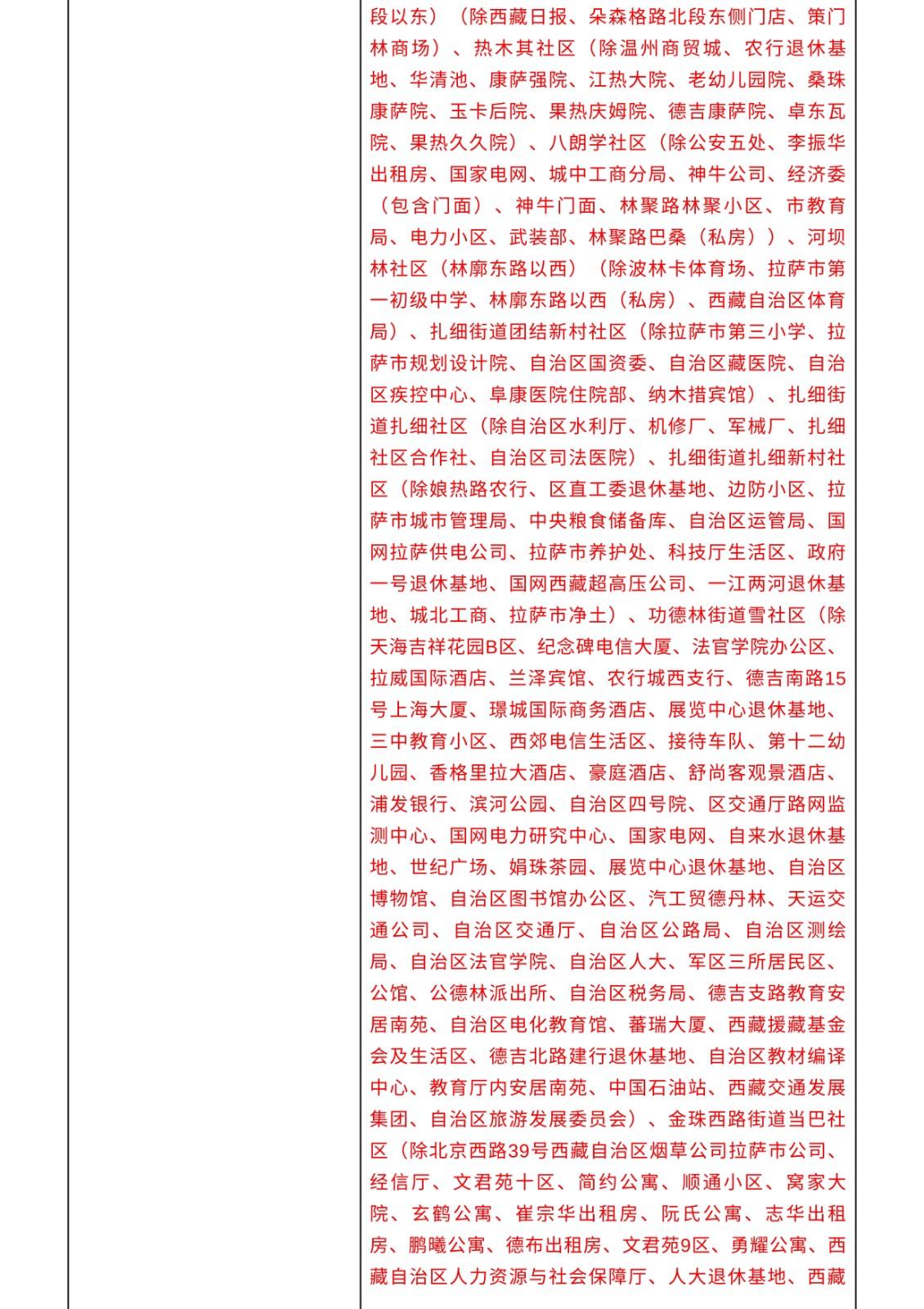 段以东）（除西藏日报、朵森格路北段东侧门店、策门林商场）、热木其社区（除温州商贸城、农行退休基地、华清池、康萨强院、江热大院、老幼儿园院、桑珠康萨院、玉卡后院、果热庆姆院、德吉康萨院、卓东瓦院、果热久久院）、八朗学社区（除公安五处、李振华出租房、国家电网、城中工商分局、神牛公司、经济委（包含门面）、神牛门面、林聚路林聚小区、市教育局、电力小区、武装部、林聚路巴桑（私房））、河坝林社区（林廓东路以西）（除波林卡体育场、拉萨市第一初级中学、林廓东路以西（私房）、西藏自治区体育局）、扎细街道团结新村社区（除拉萨市第三小学、拉萨市规划设计院、自治区国资委、自治区藏医院、自治区疾控中心、阜康医院住院部、纳木措宾馆）、扎细街道扎细社区（除自治区水利厅、机修厂、军械厂、扎细社区合作社、自治区司法医院）、扎细街道扎细新村社区（除娘热路农行、区直工委退休基地、边防小区、拉萨市城市管理局、中央粮食储备库、自治区运管局、国网拉萨供电公司、拉萨市养护处、科技厅生活区、政府一号退休基地、国网西藏超高压公司、一江两河退休基地、城北工商、拉萨市净土）、功德林街道雪社区（除天海吉祥花园B区、纪念碑电信大厦、法官学院办公区、拉威国际酒店、兰泽宾馆、农行城西支行、德吉南路15号上海大厦、璟城国际商务酒店、展览中心退休基地、三中教育小区、西郊电信生活区、接待车队、第十二幼儿园、香格里拉大酒店、豪庭酒店、舒尚客观景酒店、浦发银行、滨河公园、自治区四号院、区交通厅路网监测中心、国网电力研究中心、国家电网、自来水退休基地、世纪广场、娟珠茶园、展览中心退休基地、自治区博物馆、自治区图书馆办公区、汽工贸德丹林、天运交通公司、自治区交通厅、自治区公路局、自治区测绘局、自治区法官学院、自治区人大、军区三所居民区、公馆、公德林派出所、自治区税务局、德吉支路教育安居南苑、自治区电化教育馆、蕃瑞大厦、西藏援藏基金会及生活区、德吉北路建行退休基地、自治区教材编译中心、教育厅内安居南苑、中国石油站、西藏交通发展集团、自治区旅游发展委员会）、金珠西路街道当巴社区（除北京西路39号西藏自治区烟草公司拉萨市公司、经信厅、文君苑十区、简约公寓、顺通小区、窝家大院、玄鹤公寓、崔宗华出租房、阮氏公寓、志华出租房、鹏曦公寓、德布出租房、文君苑9区、勇耀公寓、西藏自治区人力资源与社会保障厅、人大退休基地、西藏